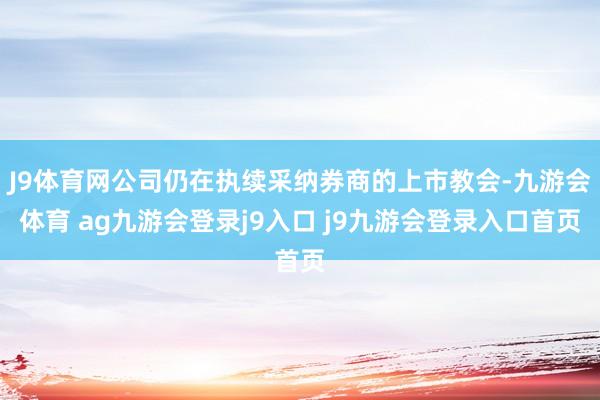 J9体育网公司仍在执续采纳券商的上市教会-九游会体育 ag九游会登录j9入口 j9九游会登录入口首页首页